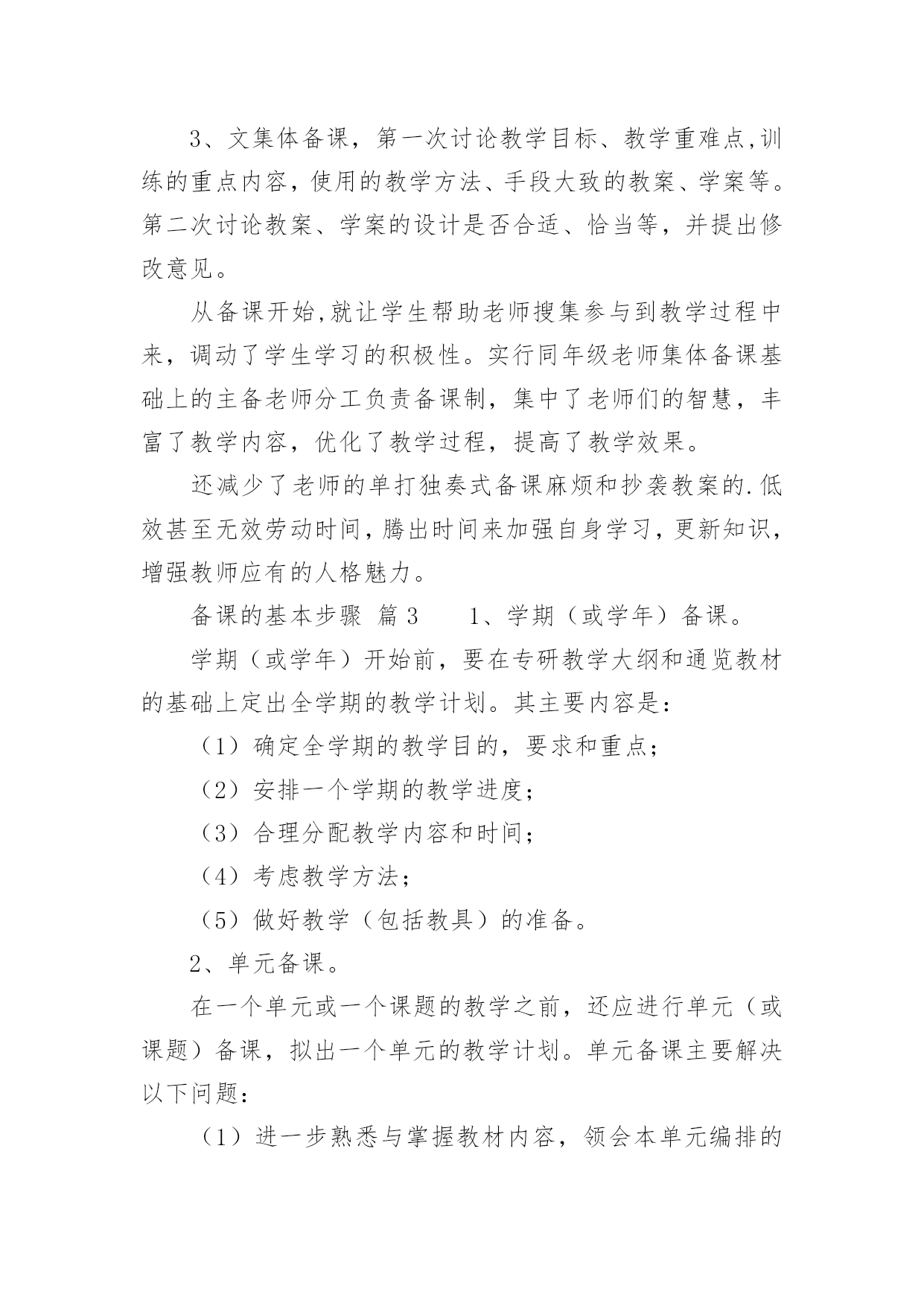 3、文集体备课，第一次讨论教学目标、教学重难点,训练的重点内容，使用的教学方法、手段大致的教案、学案等。第二次讨论教案、学案的设计是否合适、恰当等，并提出修改意见。

从备课开始,就让学生帮助老师搜集参与到教学过程中来，调动了学生学习的积极性。实行同年级老师集体备课基础上的主备老师分工负责备课制，集中了老师们的智慧，丰富了教学内容，优化了教学过程，提高了教学效果。

还减少了老师的单打独奏式备课麻烦和抄袭教案的.低效甚至无效劳动时间，腾出时间来加强自身学习，更新知识，增强教师应有的人格魅力。

备课的基本步骤 篇3　　1、学期（或学年）备课。

学期（或学年）开始前，要在专研教学大纲和通览教材的基础上定出全学期的教学计划。其主要内容是：

（1）确定全学期的教学目的，要求和重点；

（2）安排一个学期的教学进度；

（3）合理分配教学内容和时间；

（4）考虑教学方法；

（5）做好教学（包括教具）的准备。

2、单元备课。

在一个单元或一个课题的教学之前，还应进行单元（或课题）备课，拟出一个单元的教学计划。单元备课主要解决以下问题：

（1）进一步熟悉与掌握教材内容，领会本单元编排的